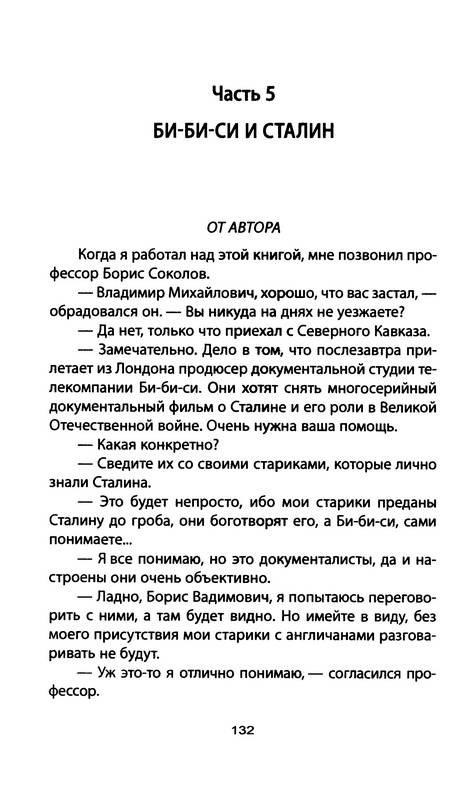 Часть 5

БИ-БИ-СИ И СТАЛИН

ОТ АВТОРА

Когда я работал над этой книгой, мне позвонил профессор Борис Соколов.

— Владимир Михайлович, хорошо, что вас застал, — обрадовался он. — Вы никуда на днях не уезжаете?

— Да нет, только что приехал с Северного Кавказа.

— Замечательно. Дело в том, что послезавтра прилетает из Лондона продюсер документальной студии телекомпании Би-би-си. Они хотят снять многосерийный документальный фильм о Сталине и его роли в Великой Отечественной войне. Очень нужна ваша помощь.

— Какая конкретно?

— Сведите их со своими стариками, которые лично знали Сталина.

— Это будет непросто, ибо мои старики преданы Сталину до гроба, они боготворят его, а Би-би-си, сами понимаете...

— Я все понимаю, но это документалисты, да и настроены они очень объективно.

— Ладно, Борис Вадимович, я попытаюсь переговорить с ними, а там будет видно. Но имейте в виду, без моего присутствия мои старики с англичанами разговаривать не будут.

— Уж это-то я отлично понимаю, — согласился профессор.

132